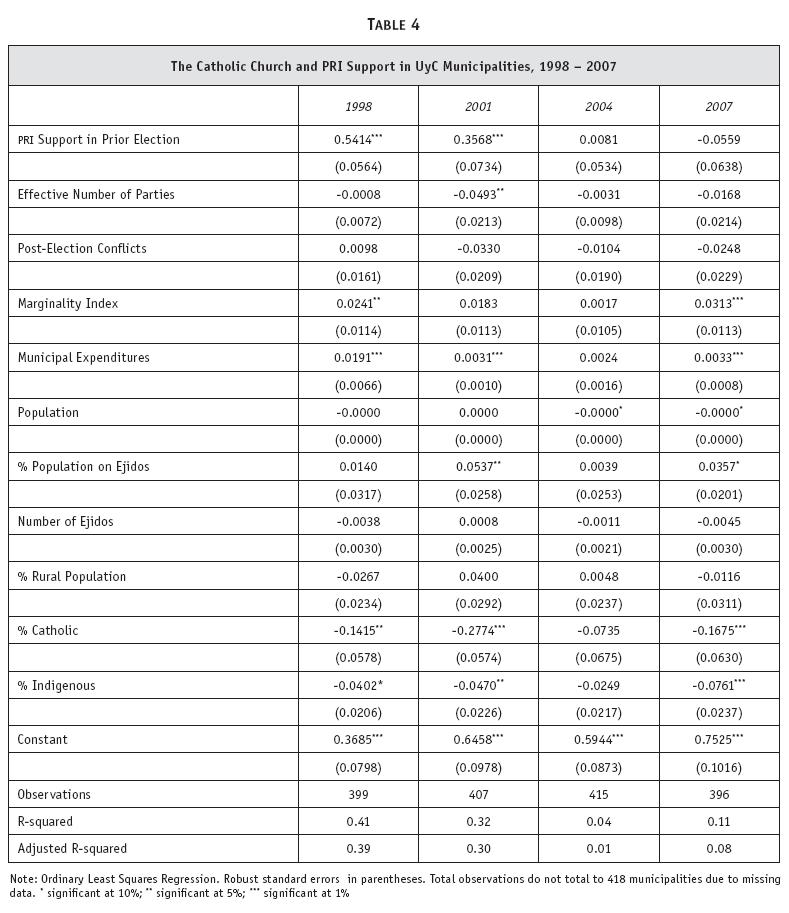 TABLE 4

The Catholic Church and PRI Support in UyC Municipalities, 1998 – 2007

| | 1998 | 2001 | 2004 | 2007 |
|---|---|---|---|---|
| PRI Support in Prior Election | 0.5414*** | 0.3568*** | 0.0081 | -0.0559 |
| | (0.0564) | (0.0734) | (0.0534) | (0.0638) |
| Effective Number of Parties | -0.0008 | -0.0493** | -0.0031 | -0.0168 |
| | (0.0072) | (0.0213) | (0.0098) | (0.0214) |
| Post-Election Conflicts | 0.0098 | -0.0330 | -0.0104 | -0.0248 |
| | (0.0161) | (0.0209) | (0.0190) | (0.0229) |
| Marginality Index | 0.0241** | 0.0183 | 0.0017 | 0.0313*** |
| | (0.0114) | (0.0113) | (0.0105) | (0.0113) |
| Municipal Expenditures | 0.0191*** | 0.0031*** | 0.0024 | 0.0033*** |
| | (0.0066) | (0.0010) | (0.0016) | (0.0008) |
| Population | -0.0000 | 0.0000 | -0.0000* | -0.0000* |
| | (0.0000) | (0.0000) | (0.0000) | (0.0000) |
| % Population on Ejidos | 0.0140 | 0.0537** | 0.0039 | 0.0357* |
| | (0.0317) | (0.0258) | (0.0253) | (0.0201) |
| Number of Ejidos | -0.0038 | 0.0008 | -0.0011 | -0.0045 |
| | (0.0030) | (0.0025) | (0.0021) | (0.0030) |
| % Rural Population | -0.0267 | 0.0400 | 0.0048 | -0.0116 |
| | (0.0234) | (0.0292) | (0.0237) | (0.0311) |
| % Catholic | -0.1415** | -0.2774*** | -0.0735 | -0.1675*** |
| | (0.0578) | (0.0574) | (0.0675) | (0.0630) |
| % Indigenous | -0.0402* | -0.0470** | -0.0249 | -0.0761*** |
| | (0.0206) | (0.0226) | (0.0217) | (0.0237) |
| Constant | 0.3685*** | 0.6458*** | 0.5944*** | 0.7525*** |
| | (0.0798) | (0.0978) | (0.0873) | (0.1016) |
| Observations | 399 | 407 | 415 | 396 |
| R-squared | 0.41 | 0.32 | 0.04 | 0.11 |
| Adjusted R-squared | 0.39 | 0.30 | 0.01 | 0.08 |

Note: Ordinary Least Squares Regression. Robust standard errors in parentheses. Total observations do not total to 418 municipalities due to missing data. * significant at 10%; ** significant at 5%; *** significant at 1%